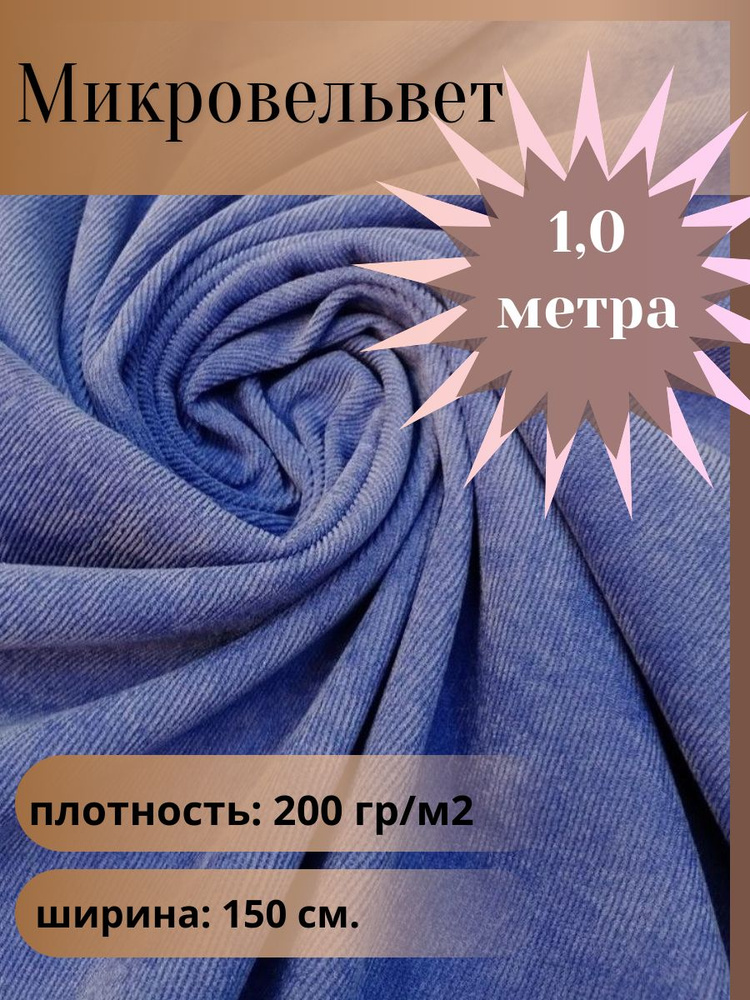 Микровельвет

1,0
метра

плотность: 200 гр/м2

ширина: 150 см.